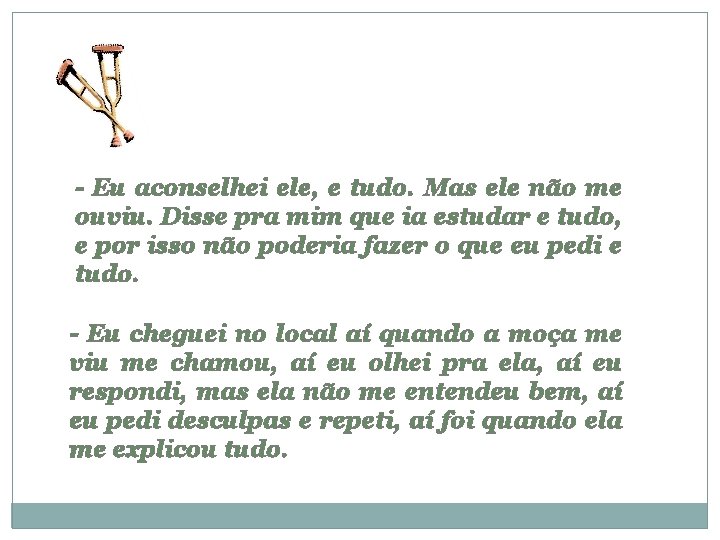 - Eu aconselhei ele, e tudo. Mas ele não me ouviu. Disse pra mim que ia estudar e tudo, e por isso não poderia fazer o que eu pedi e tudo.

- Eu cheguei no local aí quando a moça me viu me chamou, aí eu olhei pra ela, aí eu respondi, mas ela não me entendeu bem, aí eu pedi desculpas e repeti, aí foi quando ela me explicou tudo.